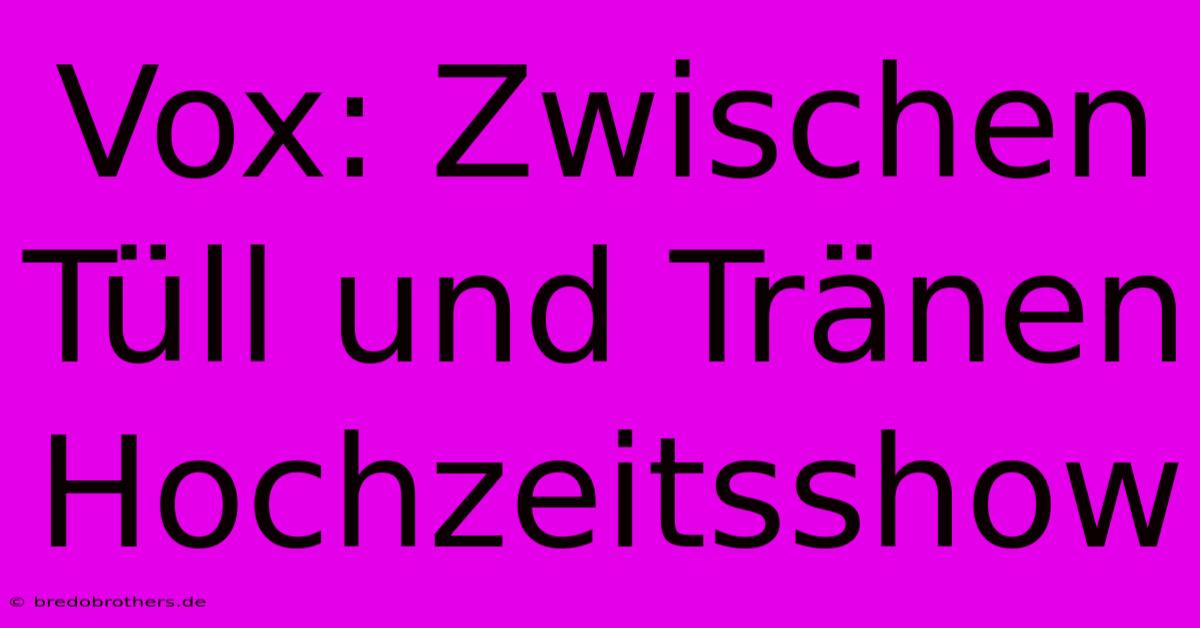 Vox: Zwischen Tüll und Tränen Hochzeitsshow

© bredobrothers.de